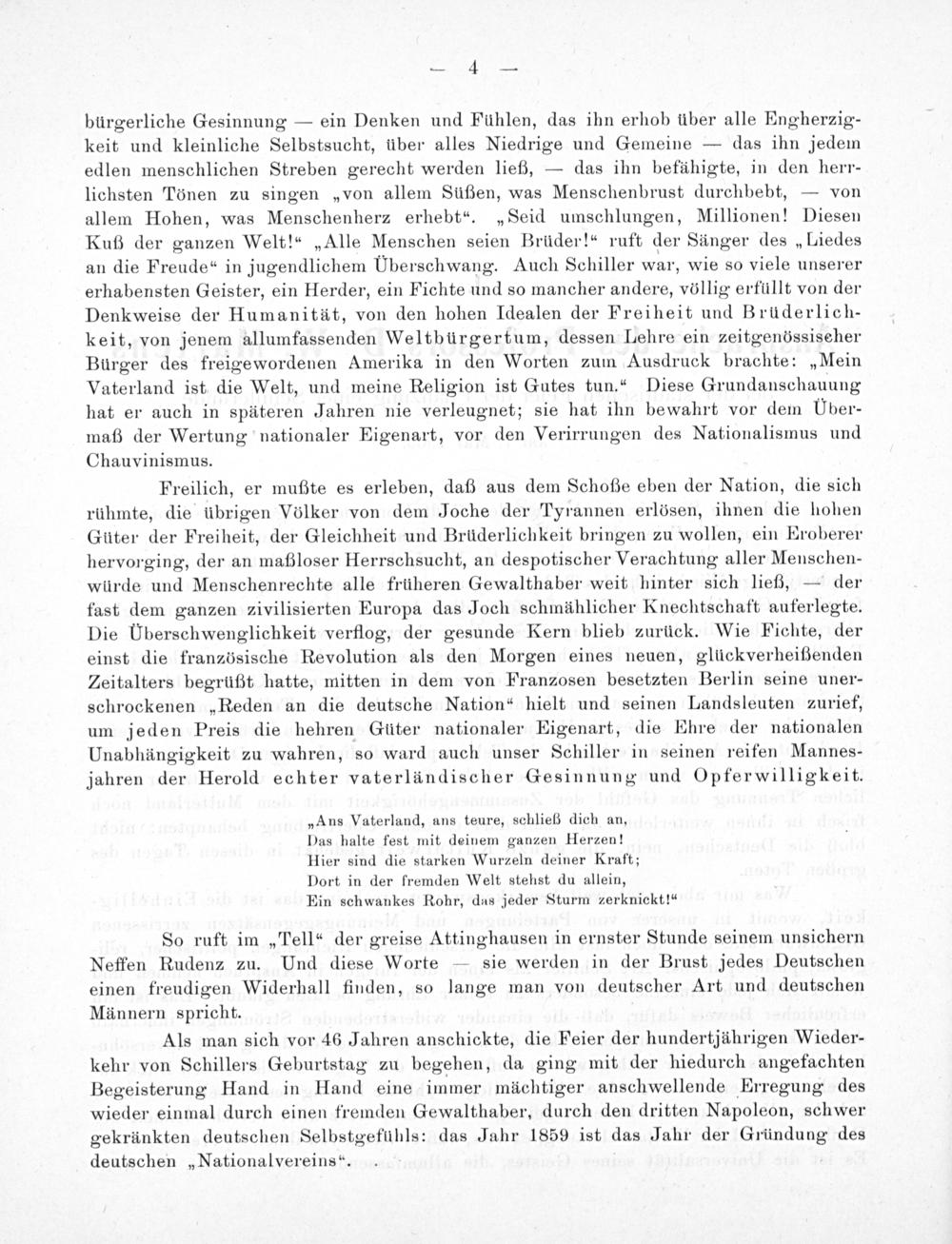 — 4 —

bürgerliche Gesinnung — ein Denken und Fühlen, das ihn erhob über alle Engherzigkeit und kleinliche Selbstsucht, über alles Niedrige und Gemeine — das ihn jedem edlen menschlichen Streben gerecht werden ließ, — das ihn befähigte, in den herrlichsten Tönen zu singen „von allem Süßen, was Menschenbrust durchbebt, — von allem Hohen, was Menschenherz erhebt“. „Seid umschlungen, Millionen! Diesen Kuß der ganzen Welt!“ „Alle Menschen seien Brüder!“ ruft der Sänger des „Liedes an die Freude“ in jugendlichem Überschwang. Auch Schiller war, wie so viele unserer erhabensten Geister, ein Herder, ein Fichte und so mancher andere, völlig erfüllt von der Denkweise der Humanität, von den hohen Idealen der Freiheit und Brüderlichkeit, von jenem allumfassenden Weltbürgertum, dessen Lehre ein zeitgenössischer Bürger des freigewordenen Amerika in den Worten zum Ausdruck brachte: „Mein Vaterland ist die Welt, und meine Religion ist Gutes tun.“ Diese Grundanschauung hat er auch in späteren Jahren nie verleugnet; sie hat ihn bewahrt vor dem Übermaß der Wertung nationaler Eigenart, vor den Verirrungen des Nationalismus und Chauvinismus.

Freilich, er mußte es erleben, daß aus dem Schoße eben der Nation, die sich rühmte, die übrigen Völker von dem Joche der Tyrannen erlösen, ihnen die hohen Güter der Freiheit, der Gleichheit und Brüderlichkeit bringen zu wollen, ein Eroberer hervorging, der an maßloser Herrschsucht, an despotischer Verachtung aller Menschenwürde und Menschenrechte alle früheren Gewalthaber weit hinter sich ließ, — der fast dem ganzen zivilisierten Europa das Joch schmählicher Knechtschaft auferlegte. Die Überschwenglichkeit verflog, der gesunde Kern blieb zurück. Wie Fichte, der einst die französische Revolution als den Morgen eines neuen, glückverheißenden Zeitalters begrüßt hatte, mitten in dem von Franzosen besetzten Berlin seine unerschrockenen „Reden an die deutsche Nation“ hielt und seinen Landsleuten zurief, um jeden Preis die hehren Güter nationaler Eigenart, die Ehre der nationalen Unabhängigkeit zu wahren, so ward auch unser Schiller in seinen reifen Mannesjahren der Herold echter vaterländischer Gesinnung und Opferwilligkeit.

„Ans Vaterland, ans teure, schließ dich an,
Das halte fest mit deinem ganzen Herzen!
Hier sind die starken Wurzeln deiner Kraft;
Dort in der fremden Welt stehst du allein,
Ein schwankes Rohr, das jeder Sturm zerknickt!“

So ruft im „Tell“ der greise Attinghausen in ernster Stunde seinem unsichern Neffen Rudenz zu. Und diese Worte — sie werden in der Brust jedes Deutschen einen freudigen Widerhall finden, so lange man von deutscher Art und deutschen Männern spricht.

Als man sich vor 46 Jahren anschickte, die Feier der hundertjährigen Wiederkehr von Schillers Geburtstag zu begehen, da ging mit der hiedurch angefachten Begeisterung Hand in Hand eine immer mächtiger anschwellende Erregung des wieder einmal durch einen fremden Gewalthaber, durch den dritten Napoleon, schwer gekränkten deutschen Selbstgefühls: das Jahr 1859 ist das Jahr der Gründung des deutschen „Nationalvereins“.